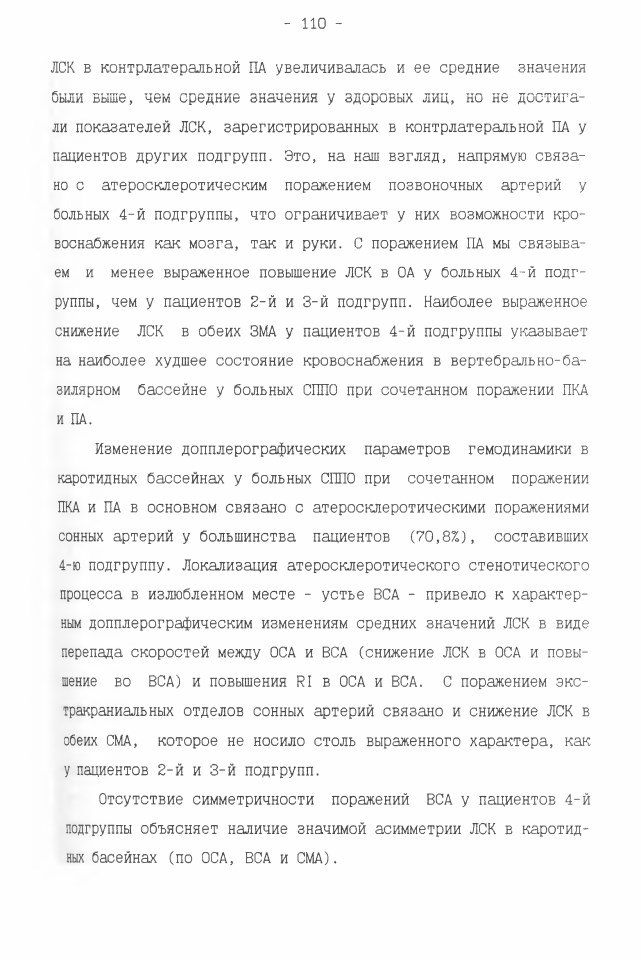 - 110 -

ЛСК в контрлатеральной ПА увеличивалась и ее средние значения были выше, чем средние значения у здоровых лиц, но не достигали показателей ЛСК, зарегистрированных в контрлатеральной ПА у пациентов других подгрупп. Это, на наш взгляд, напрямую связано с атеросклеротическим поражением позвоночных артерий у больных 4-й подгруппы, что ограничивает у них возможности кровоснабжения как мозга, так и руки. С поражением ПА мы связываем и менее выраженное повышение ЛСК в ОА у больных 4-й подгруппы, чем у пациентов 2-й и 3-й подгрупп. Наиболее выраженное снижение ЛСК в обеих ЗМА у пациентов 4-й подгруппы указывает на наиболее худшее состояние кровоснабжения в вертебрально-базилярном бассейне у больных СППО при сочетанном поражении ПКА и ПА.

Изменение допплерографических параметров гемодинамики в каротидных бассейнах у больных СППО при сочетанном поражении ПКА и ПА в основном связано с атеросклеротическими поражениями сонных артерий у большинства пациентов (70,8%), составивших 4-ю подгруппу. Локализация атеросклеротического стенотического процесса в излюбленном месте - устье ВСА - привело к характерным допплерографическим изменениям средних значений ЛСК в виде перепада скоростей между ОСА и ВСА (снижение ЛСК в ОСА и повышение во ВСА) и повышения RI в ОСА и ВСА. С поражением экстракраниальных отделов сонных артерий связано и снижение ЛСК в обеих СМА, которое не носило столь выраженного характера, как у пациентов 2-й и 3-й подгрупп.

Отсутствие симметричности поражений ВСА у пациентов 4-й подгруппы объясняет наличие значимой асимметрии ЛСК в каротидных басейнах (по ОСА, ВСА и СМА).